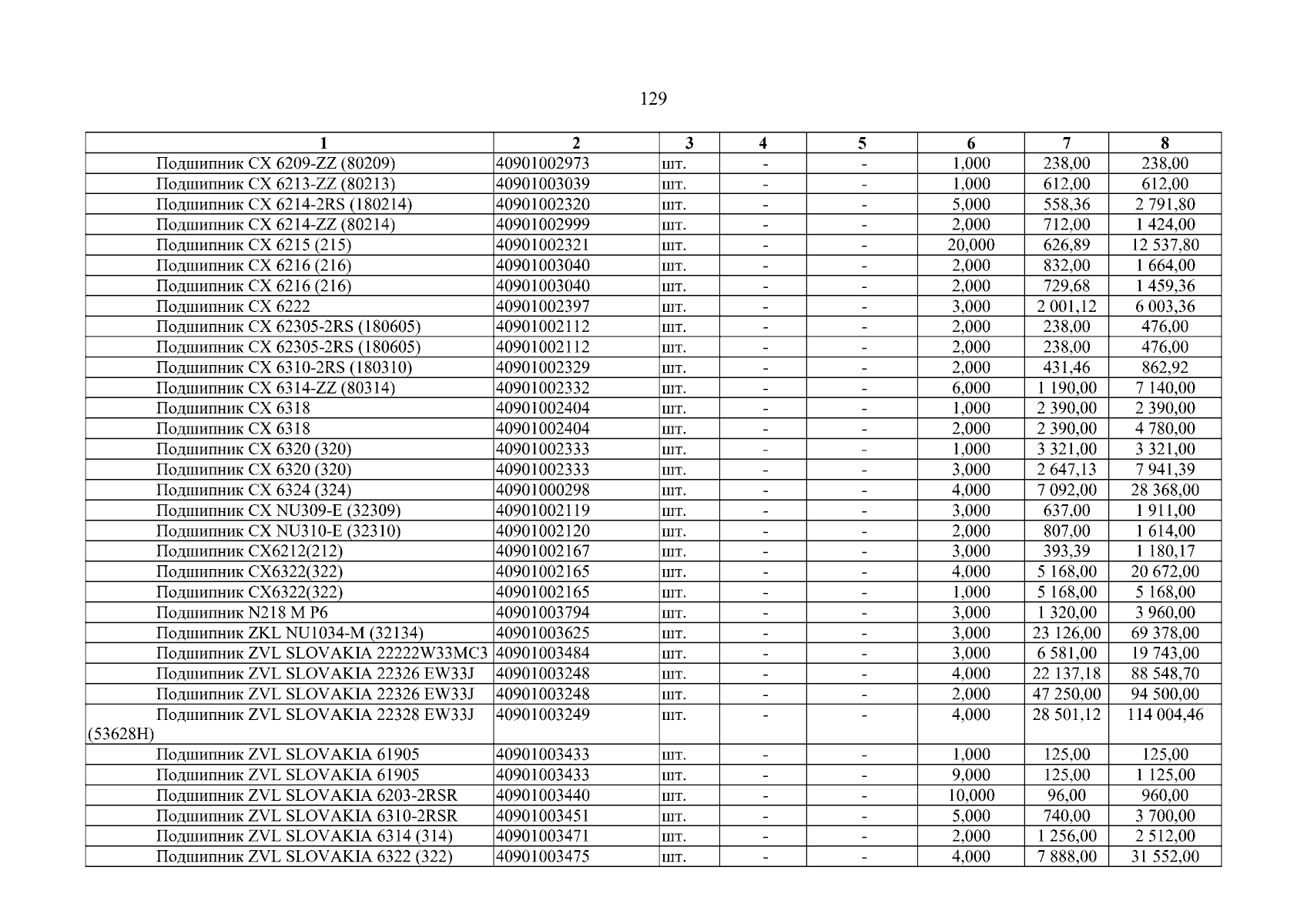 129

| 1 | 2 | 3 | 4 | 5 | 6 | 7 | 8 |
|---|---|---|---|---|---|---|---|
| Подшипник CX 6209-ZZ (80209) | 40901002973 | шт. | - | - | 1,000 | 238,00 | 238,00 |
| Подшипник CX 6213-ZZ (80213) | 40901003039 | шт. | - | - | 1,000 | 612,00 | 612,00 |
| Подшипник CX 6214-2RS (180214) | 40901002320 | шт. | - | - | 5,000 | 558,36 | 2 791,80 |
| Подшипник CX 6214-ZZ (80214) | 40901002999 | шт. | - | - | 2,000 | 712,00 | 1 424,00 |
| Подшипник CX 6215 (215) | 40901002321 | шт. | - | - | 20,000 | 626,89 | 12 537,80 |
| Подшипник CX 6216 (216) | 40901003040 | шт. | - | - | 2,000 | 832,00 | 1 664,00 |
| Подшипник CX 6216 (216) | 40901003040 | шт. | - | - | 2,000 | 729,68 | 1 459,36 |
| Подшипник CX 6222 | 40901002397 | шт. | - | - | 3,000 | 2 001,12 | 6 003,36 |
| Подшипник CX 62305-2RS (180605) | 40901002112 | шт. | - | - | 2,000 | 238,00 | 476,00 |
| Подшипник CX 62305-2RS (180605) | 40901002112 | шт. | - | - | 2,000 | 238,00 | 476,00 |
| Подшипник CX 6310-2RS (180310) | 40901002329 | шт. | - | - | 2,000 | 431,46 | 862,92 |
| Подшипник CX 6314-ZZ (80314) | 40901002332 | шт. | - | - | 6,000 | 1 190,00 | 7 140,00 |
| Подшипник CX 6318 | 40901002404 | шт. | - | - | 1,000 | 2 390,00 | 2 390,00 |
| Подшипник CX 6318 | 40901002404 | шт. | - | - | 2,000 | 2 390,00 | 4 780,00 |
| Подшипник CX 6320 (320) | 40901002333 | шт. | - | - | 1,000 | 3 321,00 | 3 321,00 |
| Подшипник CX 6320 (320) | 40901002333 | шт. | - | - | 3,000 | 2 647,13 | 7 941,39 |
| Подшипник CX 6324 (324) | 40901000298 | шт. | - | - | 4,000 | 7 092,00 | 28 368,00 |
| Подшипник CX NU309-E (32309) | 40901002119 | шт. | - | - | 3,000 | 637,00 | 1 911,00 |
| Подшипник CX NU310-E (32310) | 40901002120 | шт. | - | - | 2,000 | 807,00 | 1 614,00 |
| Подшипник CX6212(212) | 40901002167 | шт. | - | - | 3,000 | 393,39 | 1 180,17 |
| Подшипник CX6322(322) | 40901002165 | шт. | - | - | 4,000 | 5 168,00 | 20 672,00 |
| Подшипник CX6322(322) | 40901002165 | шт. | - | - | 1,000 | 5 168,00 | 5 168,00 |
| Подшипник N218 M P6 | 40901003794 | шт. | - | - | 3,000 | 1 320,00 | 3 960,00 |
| Подшипник ZKL NU1034-M (32134) | 40901003625 | шт. | - | - | 3,000 | 23 126,00 | 69 378,00 |
| Подшипник ZVL SLOVAKIA 22222W33MC3 | 40901003484 | шт. | - | - | 3,000 | 6 581,00 | 19 743,00 |
| Подшипник ZVL SLOVAKIA 22326 EW33J | 40901003248 | шт. | - | - | 4,000 | 22 137,18 | 88 548,70 |
| Подшипник ZVL SLOVAKIA 22326 EW33J | 40901003248 | шт. | - | - | 2,000 | 47 250,00 | 94 500,00 |
| Подшипник ZVL SLOVAKIA 22328 EW33J (53628H) | 40901003249 | шт. | - | - | 4,000 | 28 501,12 | 114 004,46 |
| Подшипник ZVL SLOVAKIA 61905 | 40901003433 | шт. | - | - | 1,000 | 125,00 | 125,00 |
| Подшипник ZVL SLOVAKIA 61905 | 40901003433 | шт. | - | - | 9,000 | 125,00 | 1 125,00 |
| Подшипник ZVL SLOVAKIA 6203-2RSR | 40901003440 | шт. | - | - | 10,000 | 96,00 | 960,00 |
| Подшипник ZVL SLOVAKIA 6310-2RSR | 40901003451 | шт. | - | - | 5,000 | 740,00 | 3 700,00 |
| Подшипник ZVL SLOVAKIA 6314 (314) | 40901003471 | шт. | - | - | 2,000 | 1 256,00 | 2 512,00 |
| Подшипник ZVL SLOVAKIA 6322 (322) | 40901003475 | шт. | - | - | 4,000 | 7 888,00 | 31 552,00 |